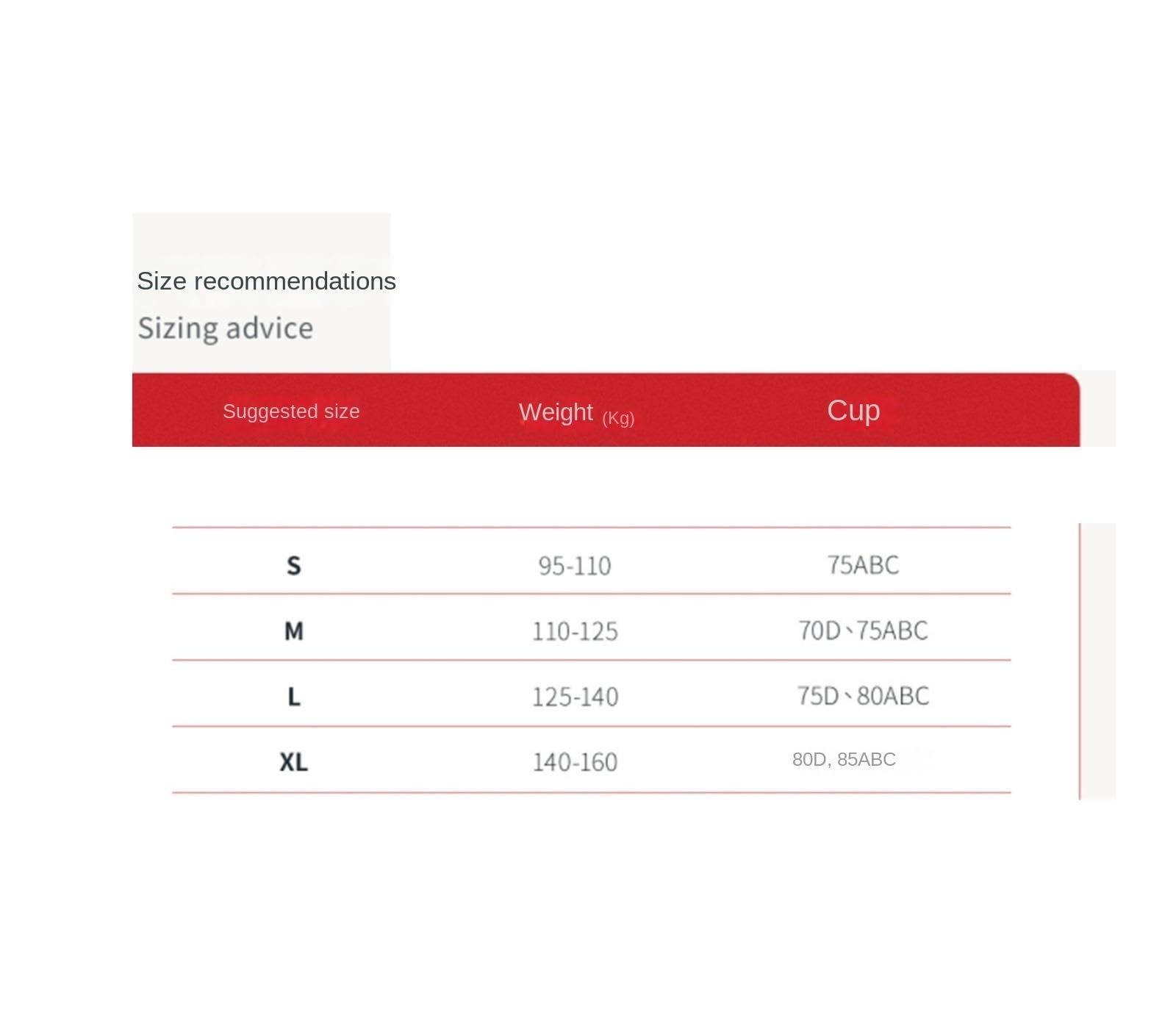 Size recommendations
Sizing advice

| Suggested size | Weight (Kg) | Cup |
|---|---|---|
| S | 95-110 | 75ABC |
| M | 110-125 | 70D、75ABC |
| L | 125-140 | 75D、80ABC |
| XL | 140-160 | 80D, 85ABC |